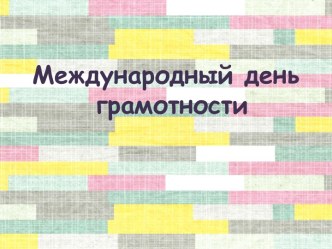 Международный день грамотности